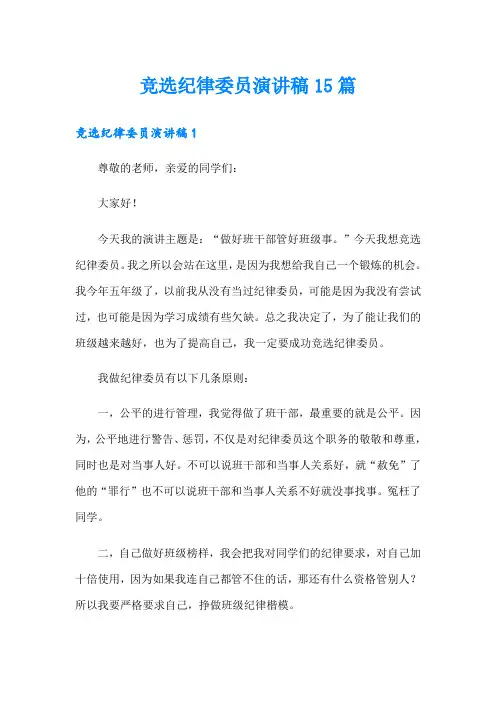 竞选纪律委员演讲稿15篇

竞选纪律委员演讲稿1

尊敬的老师，亲爱的同学们：

大家好！

今天我的演讲主题是：“做好班干部管好班级事。”今天我想竞选纪律委员。我之所以会站在这里，是因为我想给我自己一个锻炼的机会。我今年五年级了，以前我从没有当过纪律委员，可能是因为我没有尝试过，也可能是因为学习成绩有些欠缺。总之我决定了，为了能让我们的班级越来越好，也为了提高自己，我一定要成功竞选纪律委员。

我做纪律委员有以下几条原则：

一，公平的进行管理，我觉得做了班干部，最重要的就是公平。因为，公平地进行警告、惩罚，不仅是对纪律委员这个职务的敬敬和尊重，同时也是对当事人好。不可以说班干部和当事人关系好，就“赦免”了他的“罪行”也不可以说班干部和当事人关系不好就没事找事。冤枉了同学。

二，自己做好班级榜样，我会把我对同学们的纪律要求，对自己加十倍使用，因为如果我连自己都管不住的话，那还有什么资格管别人？所以我要严格要求自己，挣做班级纪律楷模。